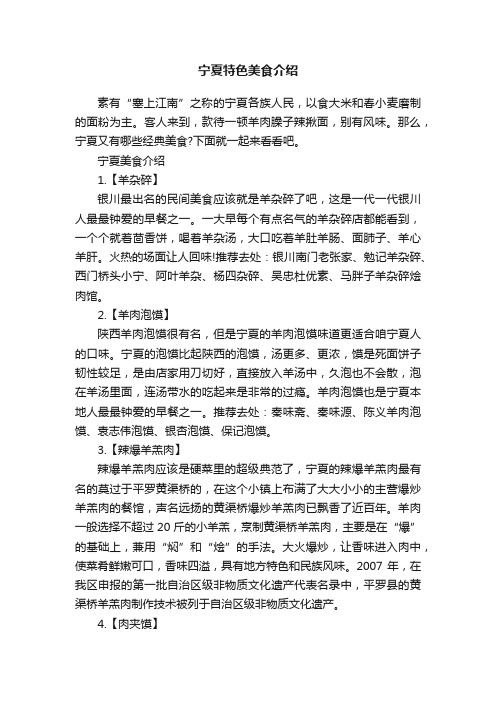 宁夏特色美食介绍

素有“塞上江南”之称的宁夏各族人民，以食大米和春小麦磨制的面粉为主。客人来到，款待一顿羊肉臊子辣揪面，别有风味。那么，宁夏又有哪些经典美食?下面就一起来看看吧。

宁夏美食介绍

1.【羊杂碎】

银川最出名的民间美食应该就是羊杂碎了吧，这是一代一代银川人最最钟爱的早餐之一。一大早每个有点名气的羊杂碎店都能看到，一个个就着茴香饼，喝着羊杂汤，大口吃着羊肚羊肠、面肺子、羊心羊肝。火热的场面让人回味!推荐去处：银川南门老张家、勉记羊杂碎、西门桥头小宁、阿叶羊杂、杨四杂碎、吴忠杜优素、马胖子羊杂碎烩肉馆。

2.【羊肉泡馍】

陕西羊肉泡馍很有名，但是宁夏的羊肉泡馍味道更适合咱宁夏人的口味。宁夏的泡馍比起陕西的泡馍，汤更多、更浓，馍是死面饼子韧性较足，是由店家用刀切好，直接放入羊汤中，久泡也不会散，泡在羊汤里面，连汤带水的吃起来是非常的过瘾。羊肉泡馍也是宁夏本地人最最钟爱的早餐之一。推荐去处：秦味斋、秦味源、陈义羊肉泡馍、袁志伟泡馍、银杏泡馍、保记泡馍。

3.【辣爆羊羔肉】

辣爆羊羔肉应该是硬菜里的超级典范了，宁夏的辣爆羊羔肉最有名的莫过于平罗黄渠桥的，在这个小镇上布满了大大小小的主营爆炒羊羔肉的餐馆，声名远扬的黄渠桥爆炒羊羔肉已飘香了近百年。羊肉一般选择不超过 20 斤的小羊羔，烹制黄渠桥羊羔肉，主要是在“爆”的基础上，兼用“焖”和“烩”的手法。大火爆炒，让香味进入肉中，使菜肴鲜嫩可口，香味四溢，具有地方特色和民族风味。2007 年，在我区申报的第一批自治区级非物质文化遗产代表名录中，平罗县的黄渠桥羊羔肉制作技术被列于自治区级非物质文化遗产。

4.【肉夹馍】